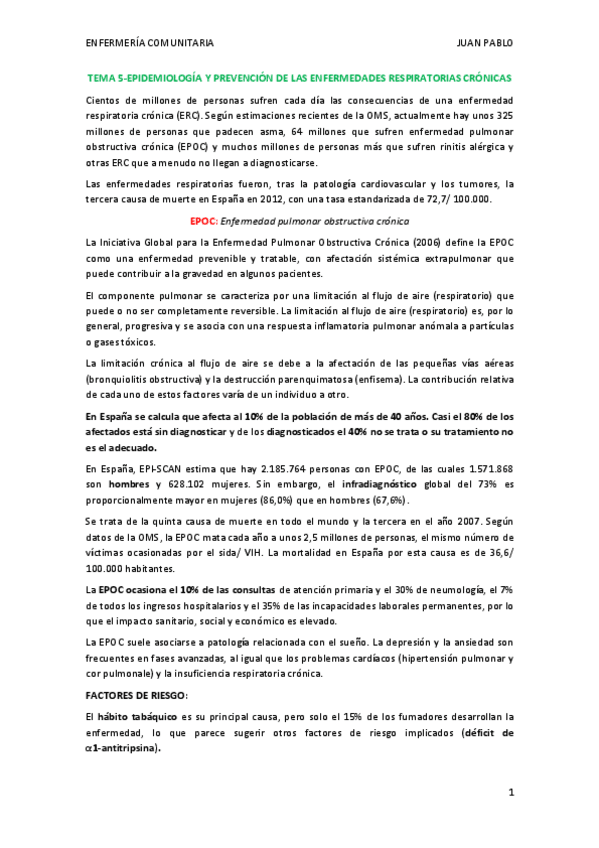 ENFERMERÍA COMUNITARIA

JUAN PABLO

TEMA 5-EPIDEMIOLOGÍA Y PREVENCIÓN DE LAS ENFERMEDADES RESPIRATORIAS CRÓNICAS

Cientos de millones de personas sufren cada día las consecuencias de una enfermedad respiratoria crónica (ERC). Según estimaciones recientes de la OMS, actualmente hay unos 325 millones de personas que padecen asma, 64 millones que sufren enfermedad pulmonar obstructiva crónica (EPOC) y muchos millones de personas más que sufren rinitis alérgica y otras ERC que a menudo no llegan a diagnosticarse.

Las enfermedades respiratorias fueron, tras la patología cardiovascular y los tumores, la tercera causa de muerte en España en 2012, con una tasa estandarizada de 72,7/ 100.000.

EPOC: Enfermedad pulmonar obstructiva crónica

La Iniciativa Global para la Enfermedad Pulmonar Obstructiva Crónica (2006) define la EPOC como una enfermedad prevenible y tratable, con afectación sistémica extrapulmonar que puede contribuir a la gravedad en algunos pacientes.

El componente pulmonar se caracteriza por una limitación al flujo de aire (respiratorio) que puede o no ser completamente reversible. La limitación al flujo de aire (respiratorio) es, por lo general, progresiva y se asocia con una respuesta inflamatoria pulmonar anómala a partículas o gases tóxicos.

La limitación crónica al flujo de aire se debe a la afectación de las pequeñas vías aéreas (bronquiolitis obstructiva) y la destrucción parenquimatosa (enfisema). La contribución relativa de cada uno de estos factores varía de un individuo a otro.

En España se calcula que afecta al 10% de la población de más de 40 años. Casi el 80% de los afectados está sin diagnosticar y de los diagnosticados el 40% no se trata o su tratamiento no es el adecuado.

En España, EPI-SCAN estima que hay 2.185.764 personas con EPOC, de las cuales 1.571.868 son hombres y 628.102 mujeres. Sin embargo, el infradiagnóstico global del 73% es proporcionalmente mayor en mujeres (86,0%) que en hombres (67,6%).

Se trata de la quinta causa de muerte en todo el mundo y la tercera en el año 2007. Según datos de la OMS, la EPOC mata cada año a unos 2,5 millones de personas, el mismo número de víctimas ocasionadas por el sida/ VIH. La mortalidad en España por esta causa es de 36,6/ 100.000 habitantes.

La EPOC ocasiona el 10% de las consultas de atención primaria y el 30% de neumología, el 7% de todos los ingresos hospitalarios y el 35% de las incapacidades laborales permanentes, por lo que el impacto sanitario, social y económico es elevado.

La EPOC suele asociarse a patología relacionada con el sueño. La depresión y la ansiedad son frecuentes en fases avanzadas, al igual que los problemas cardíacos (hipertensión pulmonar y cor pulmonale) y la insuficiencia respiratoria crónica.

FACTORES DE RIESGO:

El hábito tabáquico es su principal causa, pero solo el 15% de los fumadores desarrollan la enfermedad, lo que parece sugerir otros factores de riesgo implicados (déficit de $\alpha$1-antitripsina).

1